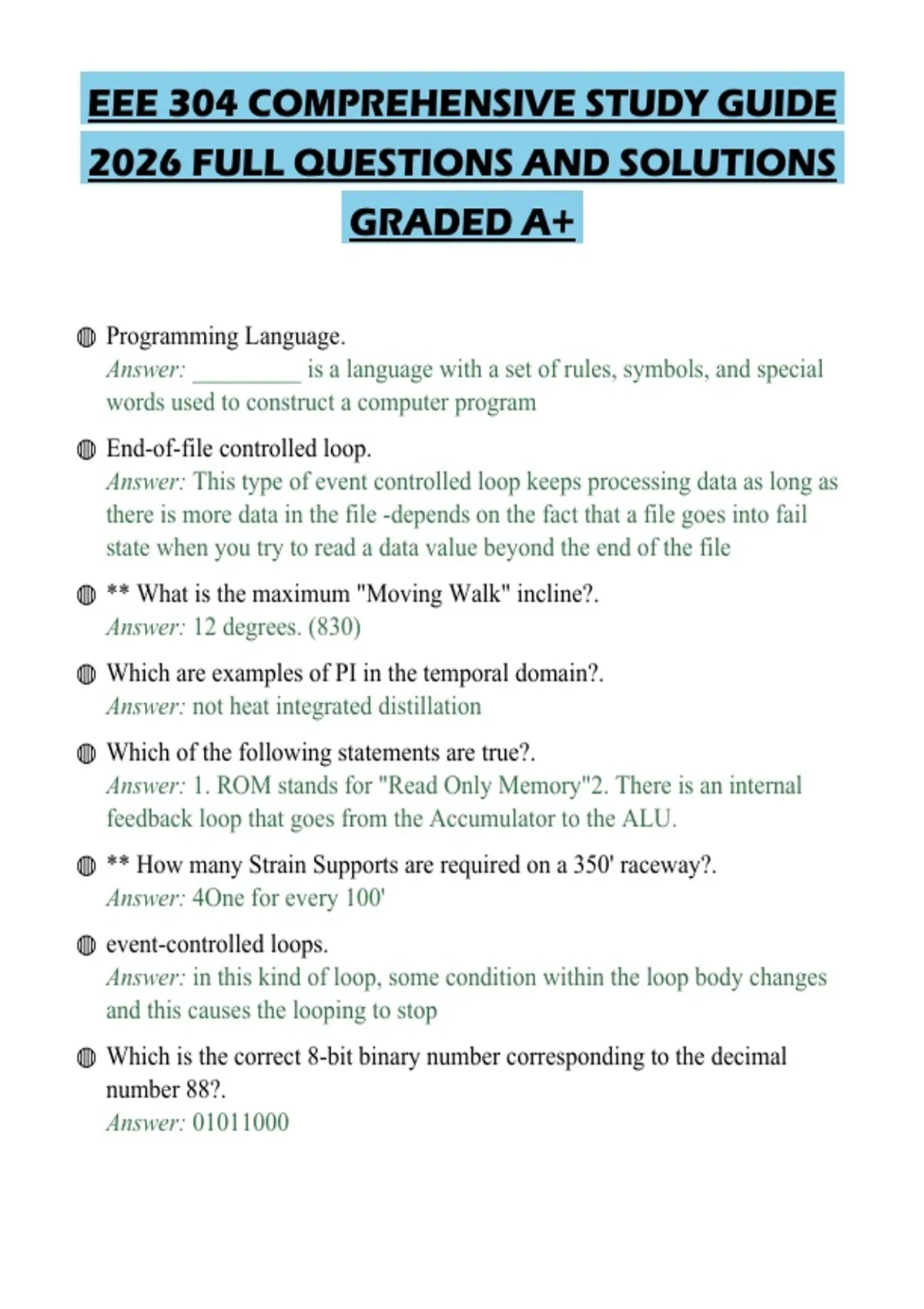 EEE 304 COMPREHENSIVE STUDY GUIDE 2026 FULL QUESTIONS AND SOLUTIONS GRADED A+

• Programming Language.
Answer: ____ is a language with a set of rules, symbols, and special words used to construct a computer program

• End-of-file controlled loop.
Answer: This type of event controlled loop keeps processing data as long as there is more data in the file -depends on the fact that a file goes into fail state when you try to read a data value beyond the end of the file

• ** What is the maximum "Moving Walk" incline?.
Answer: 12 degrees. (830)

• Which are examples of PI in the temporal domain?.
Answer: not heat integrated distillation

• Which of the following statements are true?.
Answer: 1. ROM stands for "Read Only Memory"2. There is an internal feedback loop that goes from the Accumulator to the ALU.

• ** How many Strain Supports are required on a 350' raceway?.
Answer: 4One for every 100'

• event-controlled loops.
Answer: in this kind of loop, some condition within the loop body changes and this causes the looping to stop

• Which is the correct 8-bit binary number corresponding to the decimal number 88?.
Answer: 01011000